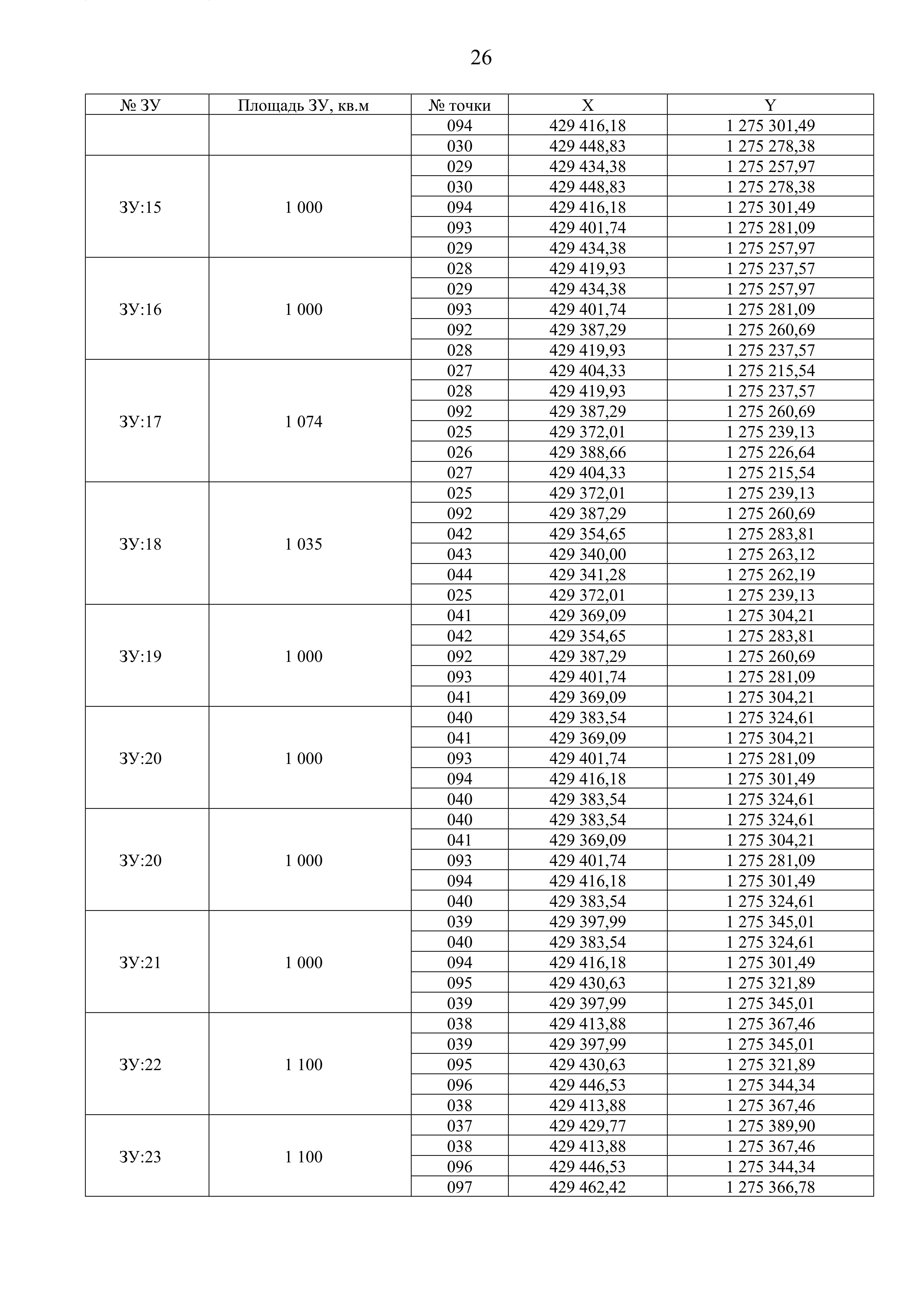 26

| № ЗУ | Площадь ЗУ, кв.м | № точки | X | Y |
|---|---|---|---|---|
| | | 094 | 429 416,18 | 1 275 301,49 |
| | | 030 | 429 448,83 | 1 275 278,38 |
| ЗУ:15 | 1 000 | 029 | 429 434,38 | 1 275 257,97 |
| | | 030 | 429 448,83 | 1 275 278,38 |
| | | 094 | 429 416,18 | 1 275 301,49 |
| | | 093 | 429 401,74 | 1 275 281,09 |
| | | 029 | 429 434,38 | 1 275 257,97 |
| ЗУ:16 | 1 000 | 028 | 429 419,93 | 1 275 237,57 |
| | | 029 | 429 434,38 | 1 275 257,97 |
| | | 093 | 429 401,74 | 1 275 281,09 |
| | | 092 | 429 387,29 | 1 275 260,69 |
| | | 028 | 429 419,93 | 1 275 237,57 |
| ЗУ:17 | 1 074 | 027 | 429 404,33 | 1 275 215,54 |
| | | 028 | 429 419,93 | 1 275 237,57 |
| | | 092 | 429 387,29 | 1 275 260,69 |
| | | 025 | 429 372,01 | 1 275 239,13 |
| | | 026 | 429 388,66 | 1 275 226,64 |
| | | 027 | 429 404,33 | 1 275 215,54 |
| ЗУ:18 | 1 035 | 025 | 429 372,01 | 1 275 239,13 |
| | | 092 | 429 387,29 | 1 275 260,69 |
| | | 042 | 429 354,65 | 1 275 283,81 |
| | | 043 | 429 340,00 | 1 275 263,12 |
| | | 044 | 429 341,28 | 1 275 262,19 |
| | | 025 | 429 372,01 | 1 275 239,13 |
| ЗУ:19 | 1 000 | 041 | 429 369,09 | 1 275 304,21 |
| | | 042 | 429 354,65 | 1 275 283,81 |
| | | 092 | 429 387,29 | 1 275 260,69 |
| | | 093 | 429 401,74 | 1 275 281,09 |
| | | 041 | 429 369,09 | 1 275 304,21 |
| ЗУ:20 | 1 000 | 040 | 429 383,54 | 1 275 324,61 |
| | | 041 | 429 369,09 | 1 275 304,21 |
| | | 093 | 429 401,74 | 1 275 281,09 |
| | | 094 | 429 416,18 | 1 275 301,49 |
| | | 040 | 429 383,54 | 1 275 324,61 |
| ЗУ:20 | 1 000 | 040 | 429 383,54 | 1 275 324,61 |
| | | 041 | 429 369,09 | 1 275 304,21 |
| | | 093 | 429 401,74 | 1 275 281,09 |
| | | 094 | 429 416,18 | 1 275 301,49 |
| | | 040 | 429 383,54 | 1 275 324,61 |
| ЗУ:21 | 1 000 | 039 | 429 397,99 | 1 275 345,01 |
| | | 040 | 429 383,54 | 1 275 324,61 |
| | | 094 | 429 416,18 | 1 275 301,49 |
| | | 095 | 429 430,63 | 1 275 321,89 |
| | | 039 | 429 397,99 | 1 275 345,01 |
| ЗУ:22 | 1 100 | 038 | 429 413,88 | 1 275 367,46 |
| | | 039 | 429 397,99 | 1 275 345,01 |
| | | 095 | 429 430,63 | 1 275 321,89 |
| | | 096 | 429 446,53 | 1 275 344,34 |
| | | 038 | 429 413,88 | 1 275 367,46 |
| ЗУ:23 | 1 100 | 037 | 429 429,77 | 1 275 389,90 |
| | | 038 | 429 413,88 | 1 275 367,46 |
| | | 096 | 429 446,53 | 1 275 344,34 |
| | | 097 | 429 462,42 | 1 275 366,78 |